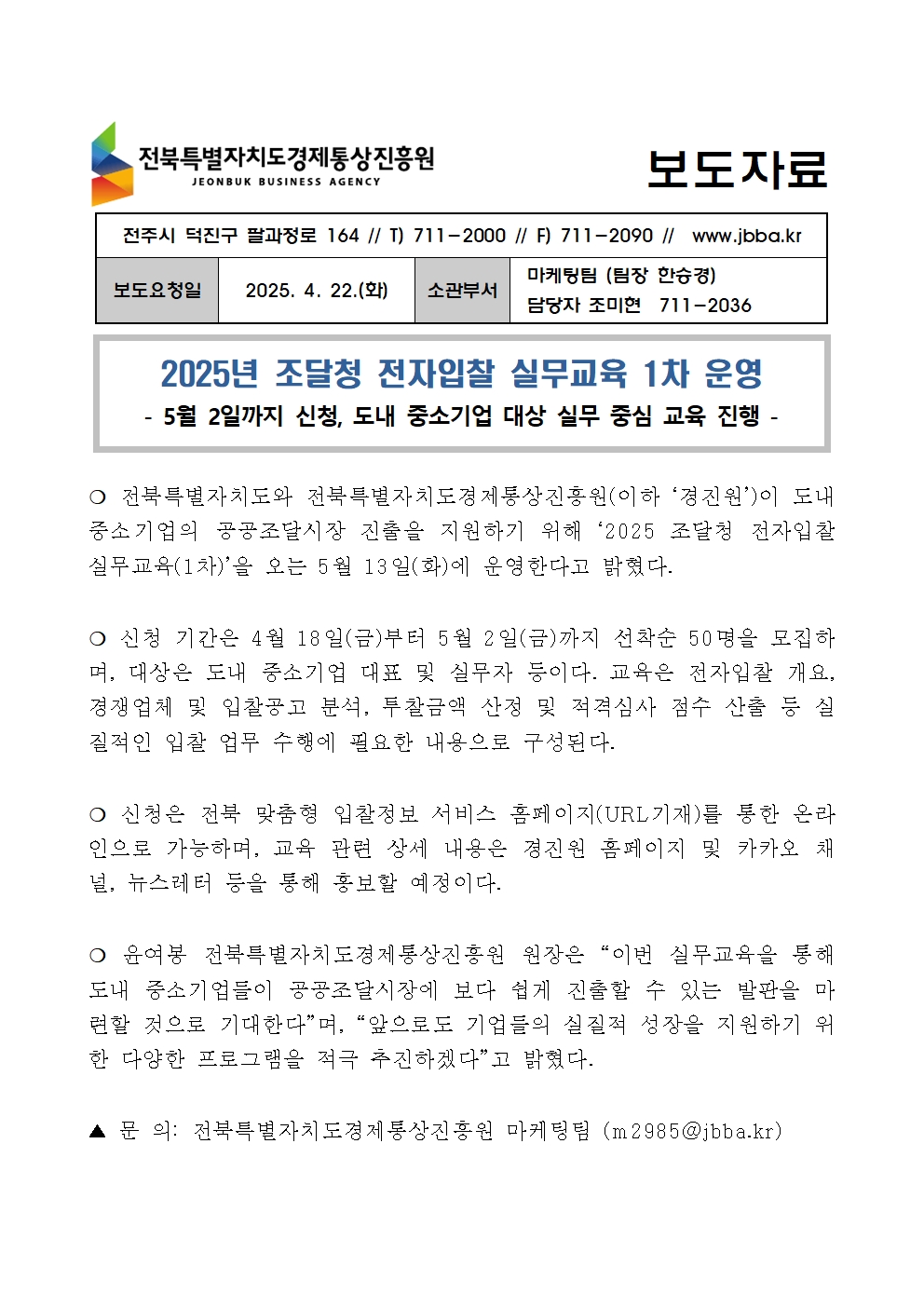 전북특별자치도경제통상진흥원
JEONBUK BUSINESS AGENCY

보도자료

전주시 덕진구 팔과정로 164 // T) 711-2000 // F) 711-2090 // www.jbba.kr

| 보도요청일 | 2025. 4. 22.(화) | 소관부서 | 마케팅팀 (팀장 한승경) 담당자 조미현 711-2036 |
|---|---|---|---|

2025년 조달청 전자입찰 실무교육 1차 운영
- 5월 2일까지 신청, 도내 중소기업 대상 실무 중심 교육 진행 -

❍ 전북특별자치도와 전북특별자치도경제통상진흥원(이하 ‘경진원’)이 도내 중소기업의 공공조달시장 진출을 지원하기 위해 ‘2025 조달청 전자입찰 실무교육(1차)’을 오는 5월 13일(화)에 운영한다고 밝혔다.

❍ 신청 기간은 4월 18일(금)부터 5월 2일(금)까지 선착순 50명을 모집하며, 대상은 도내 중소기업 대표 및 실무자 등이다. 교육은 전자입찰 개요, 경쟁업체 및 입찰공고 분석, 투찰금액 산정 및 적격심사 점수 산출 등 실질적인 입찰 업무 수행에 필요한 내용으로 구성된다.

❍ 신청은 전북 맞춤형 입찰정보 서비스 홈페이지(URL기재)를 통한 온라인으로 가능하며, 교육 관련 상세 내용은 경진원 홈페이지 및 카카오 채널, 뉴스레터 등을 통해 홍보할 예정이다.

❍ 윤여봉 전북특별자치도경제통상진흥원 원장은 “이번 실무교육을 통해 도내 중소기업들이 공공조달시장에 보다 쉽게 진출할 수 있는 발판을 마련할 것으로 기대한다”며, “앞으로도 기업들의 실질적 성장을 지원하기 위한 다양한 프로그램을 적극 추진하겠다”고 밝혔다.

▲ 문 의: 전북특별자치도경제통상진흥원 마케팅팀 (m2985@jbba.kr)